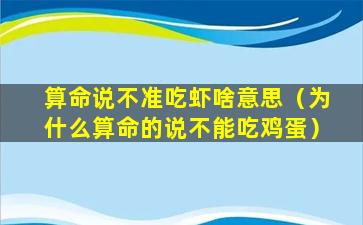 算命说不准吃虾啥意思（为什么算命的说不能吃鸡蛋）